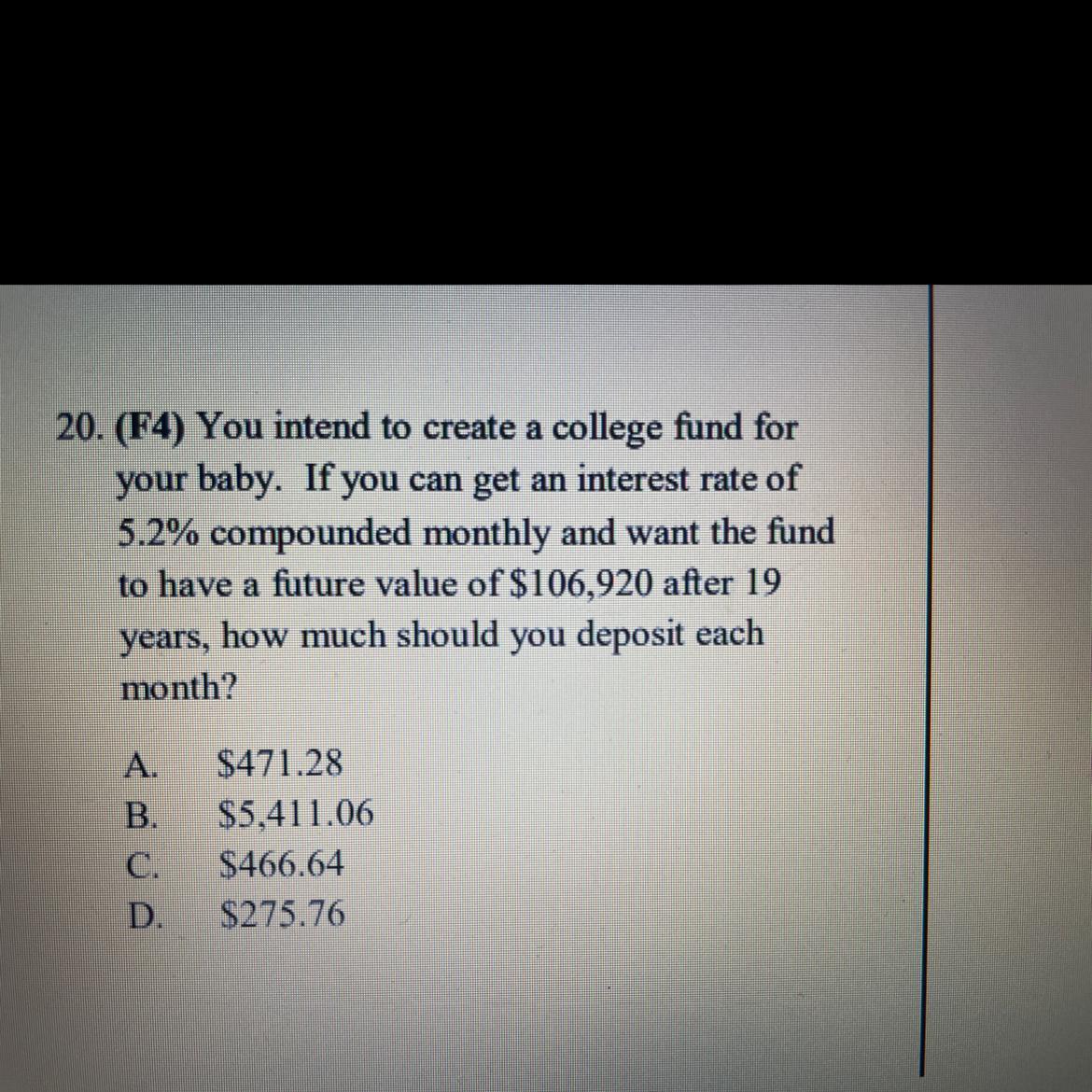 20. (F4) You intend to create a college fund for your baby. If you can get an interest rate of 5.2% compounded monthly and want the fund to have a future value of $106,920 after 19 years, how much should you deposit each month?

A. $471.28
B. $5,411.06
C. $466.64
D. $275.76